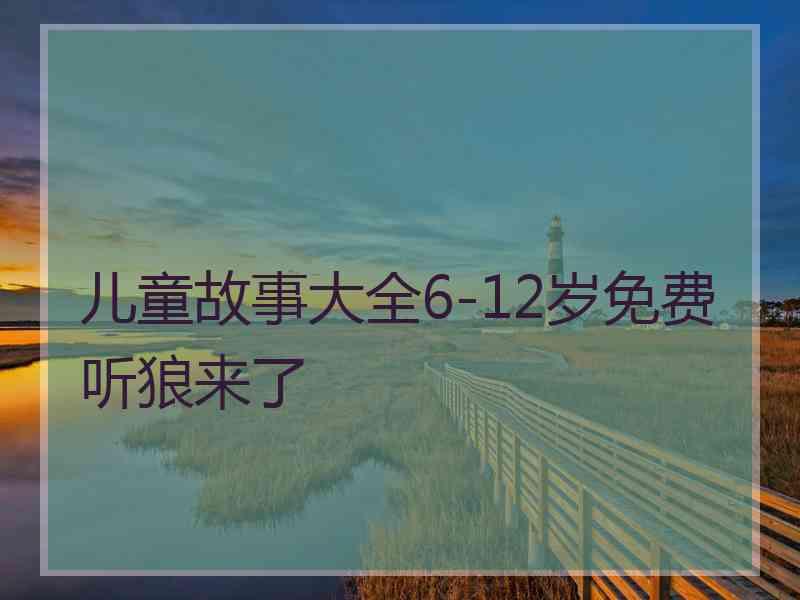 儿童故事大全6-12岁免费听狼来了